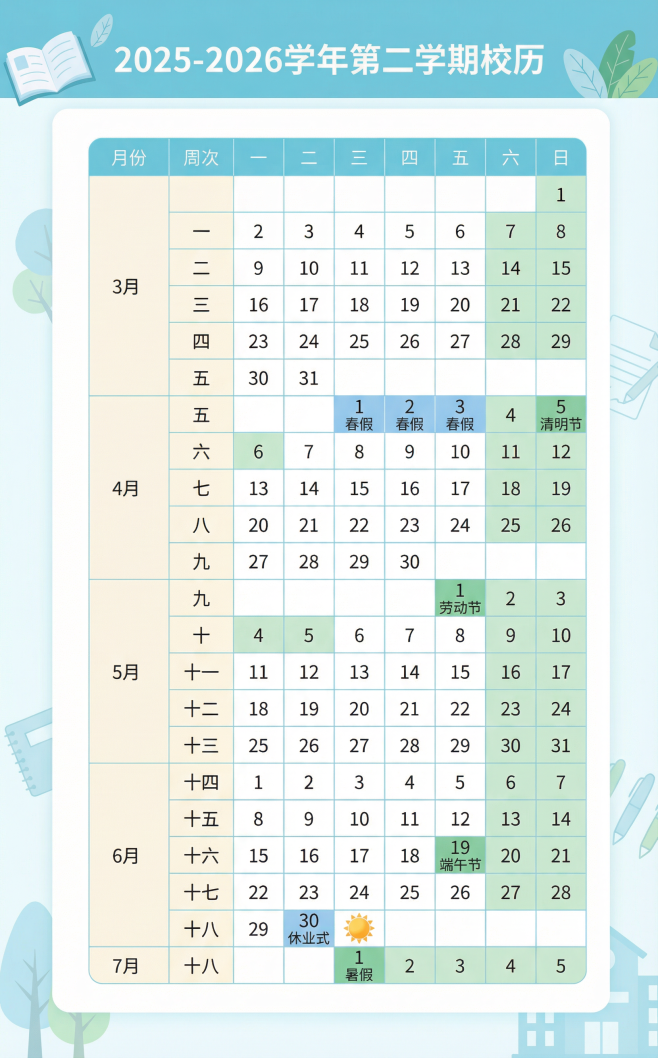 2025-2026学年第二学期校历

| 月份 | 周次 | 一 | 二 | 三 | 四 | 五 | 六 | 日 |
|---|---|---|---|---|---|---|---|---|
| 3月 | | | | | | | | 1 |
| | 一 | 2 | 3 | 4 | 5 | 6 | 7 | 8 |
| | 二 | 9 | 10 | 11 | 12 | 13 | 14 | 15 |
| | 三 | 16 | 17 | 18 | 19 | 20 | 21 | 22 |
| | 四 | 23 | 24 | 25 | 26 | 27 | 28 | 29 |
| | 五 | 30 | 31 | | | | | |
| 4月 | 五 | | | 1 春假 | 2 春假 | 3 春假 | 4 | 5 清明节 |
| | 六 | 6 | 7 | 8 | 9 | 10 | 11 | 12 |
| | 七 | 13 | 14 | 15 | 16 | 17 | 18 | 19 |
| | 八 | 20 | 21 | 22 | 23 | 24 | 25 | 26 |
| | 九 | 27 | 28 | 29 | 30 | | | |
| 5月 | 九 | | | | | 1 劳动节 | 2 | 3 |
| | 十 | 4 | 5 | 6 | 7 | 8 | 9 | 10 |
| | 十一 | 11 | 12 | 13 | 14 | 15 | 16 | 17 |
| | 十二 | 18 | 19 | 20 | 21 | 22 | 23 | 24 |
| | 十三 | 25 | 26 | 27 | 28 | 29 | 30 | 31 |
| 6月 | 十四 | 1 | 2 | 3 | 4 | 5 | 6 | 7 |
| | 十五 | 8 | 9 | 10 | 11 | 12 | 13 | 14 |
| | 十六 | 15 | 16 | 17 | 18 | 19 端午节 | 20 | 21 |
| | 十七 | 22 | 23 | 24 | 25 | 26 | 27 | 28 |
| | 十八 | 29 | 30 休业式 | | | | | |
| 7月 | 十八 | | | 1 暑假 | 2 | 3 | 4 | 5 |